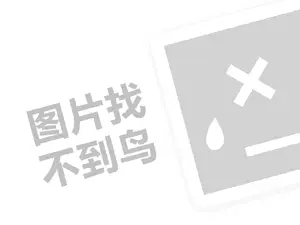 图片找
不到鸟